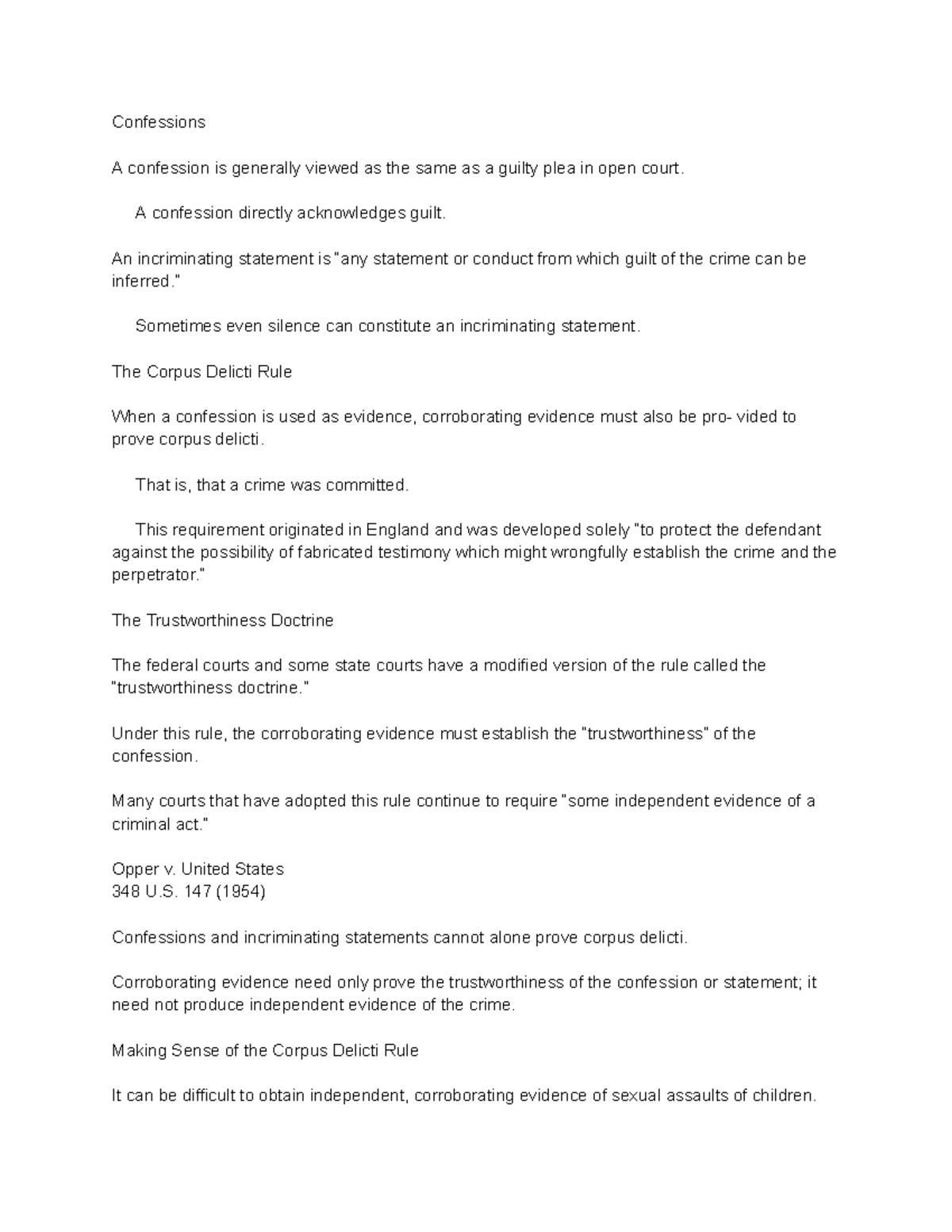 Confessions

A confession is generally viewed as the same as a guilty plea in open court.

A confession directly acknowledges guilt.

An incriminating statement is "any statement or conduct from which guilt of the crime can be inferred."

Sometimes even silence can constitute an incriminating statement.

The Corpus Delicti Rule

When a confession is used as evidence, corroborating evidence must also be pro- vided to prove corpus delicti.

That is, that a crime was committed.

This requirement originated in England and was developed solely "to protect the defendant against the possibility of fabricated testimony which might wrongfully establish the crime and the perpetrator."

The Trustworthiness Doctrine

The federal courts and some state courts have a modified version of the rule called the "trustworthiness doctrine."

Under this rule, the corroborating evidence must establish the "trustworthiness" of the confession.

Many courts that have adopted this rule continue to require "some independent evidence of a criminal act."

Opper v. United States
348 U.S. 147 (1954)

Confessions and incriminating statements cannot alone prove corpus delicti.

Corroborating evidence need only prove the trustworthiness of the confession or statement; it need not produce independent evidence of the crime.

Making Sense of the Corpus Delicti Rule

It can be difficult to obtain independent, corroborating evidence of sexual assaults of children.